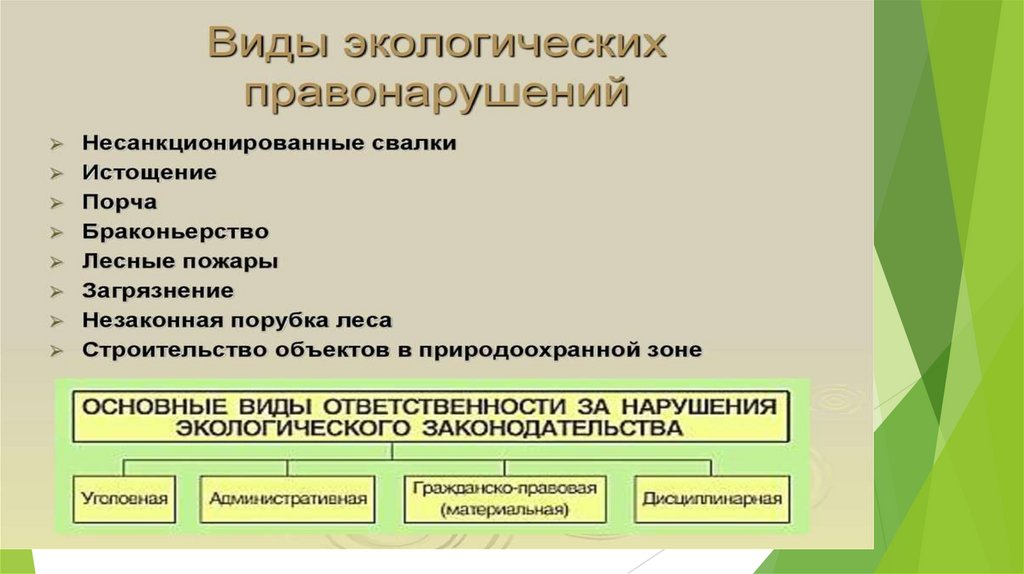 Виды экологических правонарушений

➢ Несанкционированные свалки
➢ Истощение
➢ Порча
➢ Браконьерство
➢ Лесные пожары
➢ Загрязнение
➢ Незаконная порубка леса
➢ Строительство объектов в природоохранной зоне

ОСНОВНЫЕ ВИДЫ ОТВЕТСТВЕННОСТИ ЗА НАРУШЕНИЯ ЭКОЛОГИЧЕСКОГО ЗАКОНОДАТЕЛЬСТВА

Уголовная

Административная

Гражданско-правовая (материальная)

Дисциплинарная